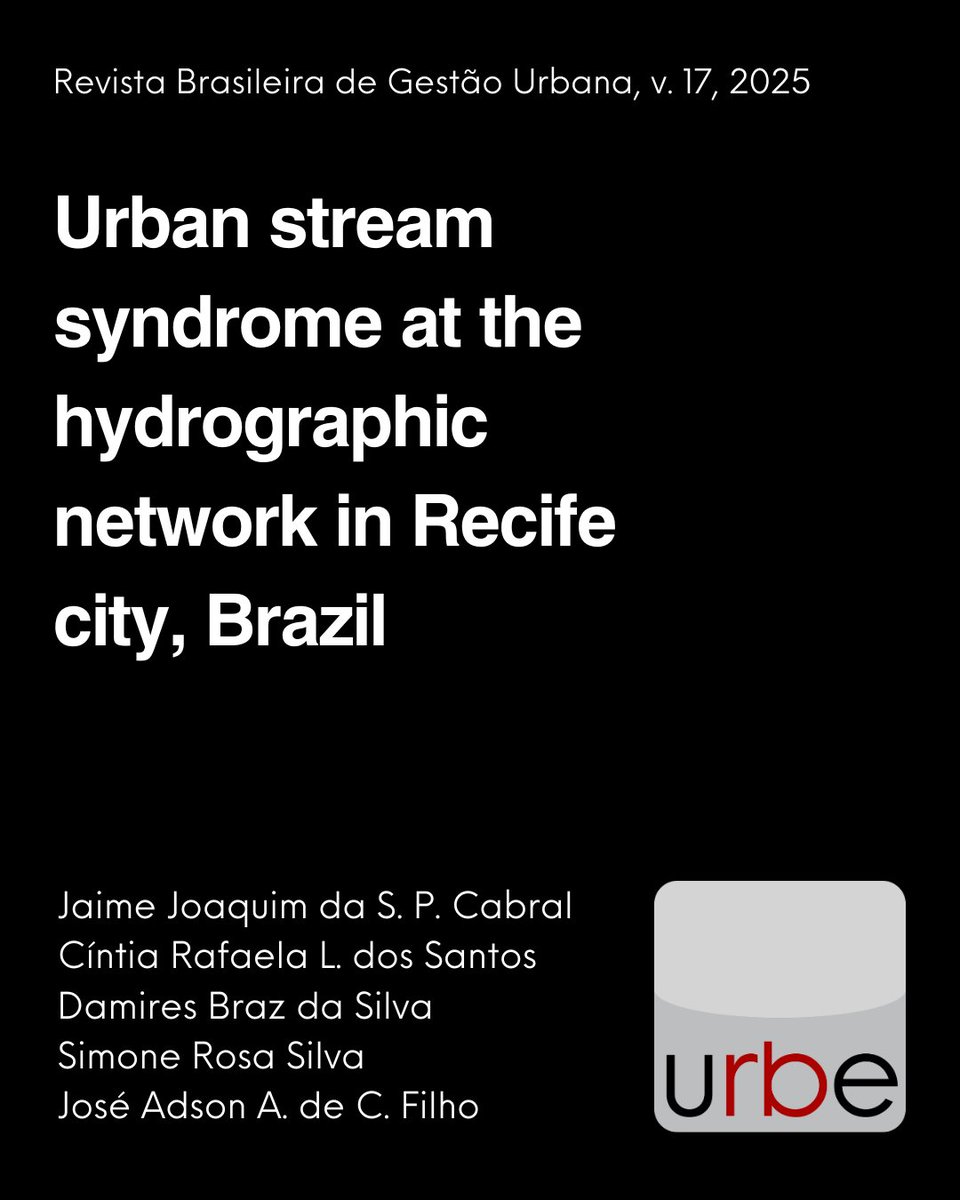 Revista Brasileira de Gestão Urbana, v. 17, 2025

Urban stream syndrome at the hydrographic network in Recife city, Brazil

Jaime Joaquim da S. P. Cabral
Cíntia Rafaela L. dos Santos
Damires Braz da Silva
Simone Rosa Silva
José Adson A. de C. Filho

urbe